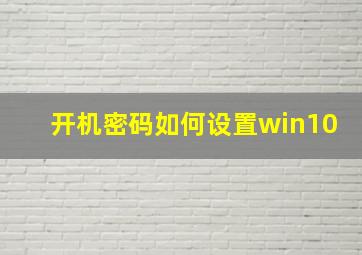 开机密码如何设置win10